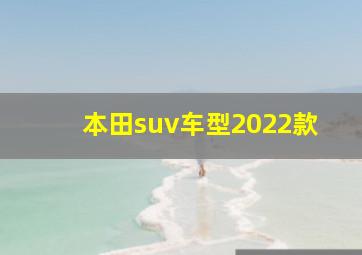 本田suv车型2022款